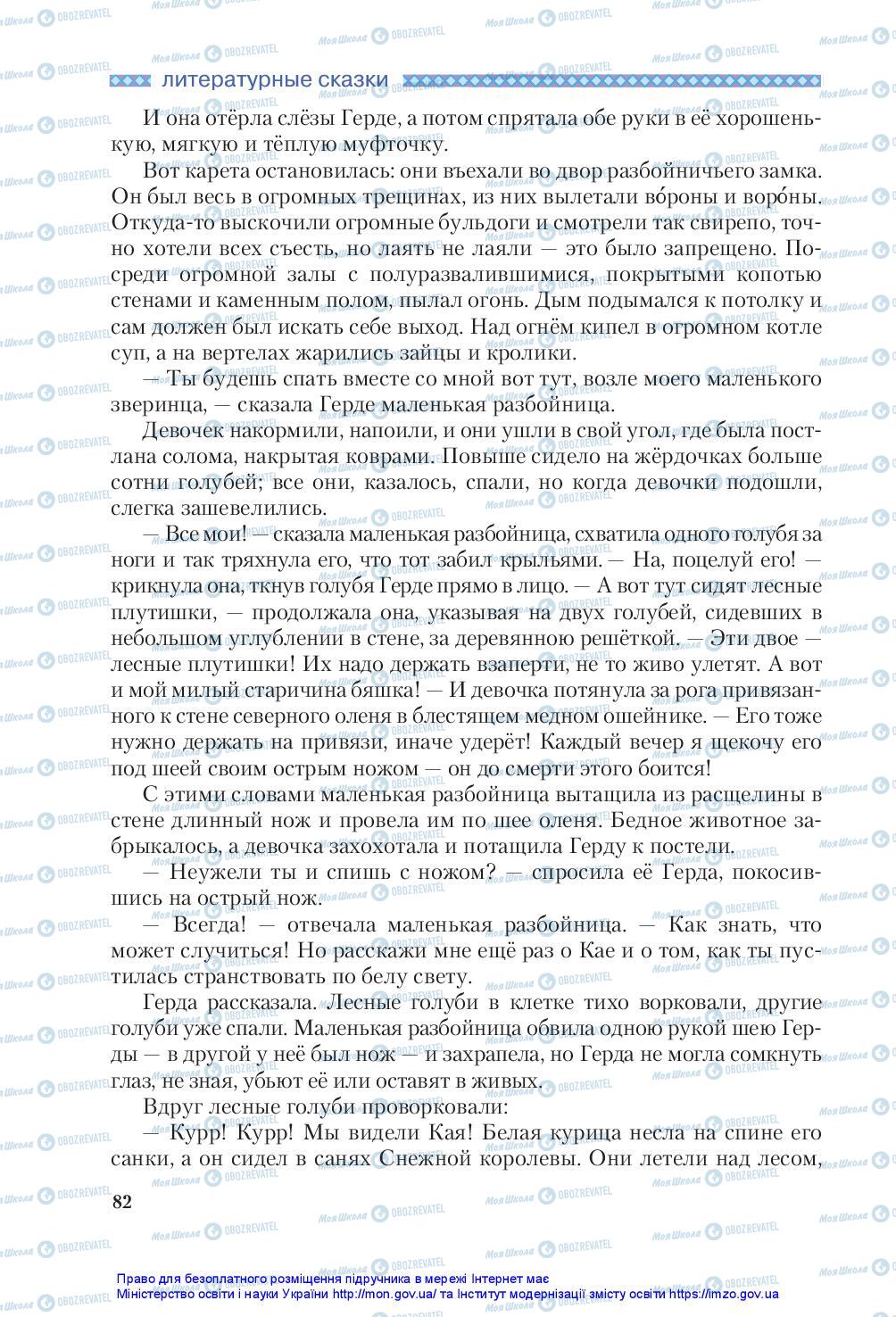 литературные сказки

И она отёрла слёзы Герде, а потом спрятала обе руки в её хорошенькую, мягкую и тёплую муфточку.

Вот карета остановилась: они въехали во двор разбойничьего замка. Он был весь в огромных трещинах, из них вылетали во́роны и воро́ны. Откуда-то выскочили огромные бульдоги и смотрели так свирепо, точно хотели всех съесть, но лаять не лаяли — это было запрещено. Посреди огромной залы с полуразвалившимися, покрытыми копотью стенами и каменным полом, пылал огонь. Дым подымался к потолку и сам должен был искать себе выход. Над огнём кипел в огромном котле суп, а на вертелах жарились зайцы и кролики.

— Ты будешь спать вместе со мной вот тут, возле моего маленького зверинца, — сказала Герде маленькая разбойница.

Девочек накормили, напоили, и они ушли в свой угол, где была постлана солома, накрытая коврами. Повыше сидело на жёрдочках больше сотни голубей; все они, казалось, спали, но когда девочки подошли, слегка зашевелились.

— Все мои! — сказала маленькая разбойница, схватила одного голубя за ноги и так тряхнула его, что тот забил крыльями. — На, поцелуй его! — крикнула она, ткнув голубя Герде прямо в лицо. — А вот тут сидят лесные плутишки, — продолжала она, указывая на двух голубей, сидевших в небольшом углублении в стене, за деревянною решёткой. — Эти двое — лесные плутишки! Их надо держать взаперти, не то живо улетят. А вот и мой милый старичина бяшка! — И девочка потянула за рога привязанного к стене северного оленя в блестящем медном ошейнике. — Его тоже нужно держать на привязи, иначе удерёт! Каждый вечер я щекочу его под шеей своим острым ножом — он до смерти этого боится!

С этими словами маленькая разбойница вытащила из расщелины в стене длинный нож и провела им по шее оленя. Бедное животное забрыкалось, а девочка захохотала и потащила Герду к постели.

— Неужели ты и спишь с ножом? — спросила её Герда, покосившись на острый нож.

— Всегда! — отвечала маленькая разбойница. — Как знать, что может случиться! Но расскажи мне ещё раз о Кае и о том, как ты пустилась странствовать по белу свету.

Герда рассказала. Лесные голуби в клетке тихо ворковали, другие голуби уже спали. Маленькая разбойница обвила одною рукой шею Герды — в другой у неё был нож — и захрапела, но Герда не могла сомкнуть глаз, не зная, убьют её или оставят в живых.

Вдруг лесные голуби проворковали:

— Курр! Курр! Мы видели Кая! Белая курица несла на спине его санки, а он сидел в санях Снежной королевы. Они летели над лесом,

82

Право для безоплатного розміщення підручника в мережі Інтернет має Міністерство освіти і науки України http://mon.gov.ua/ та Інститут модернізації змісту освіти https://imzo.gov.ua